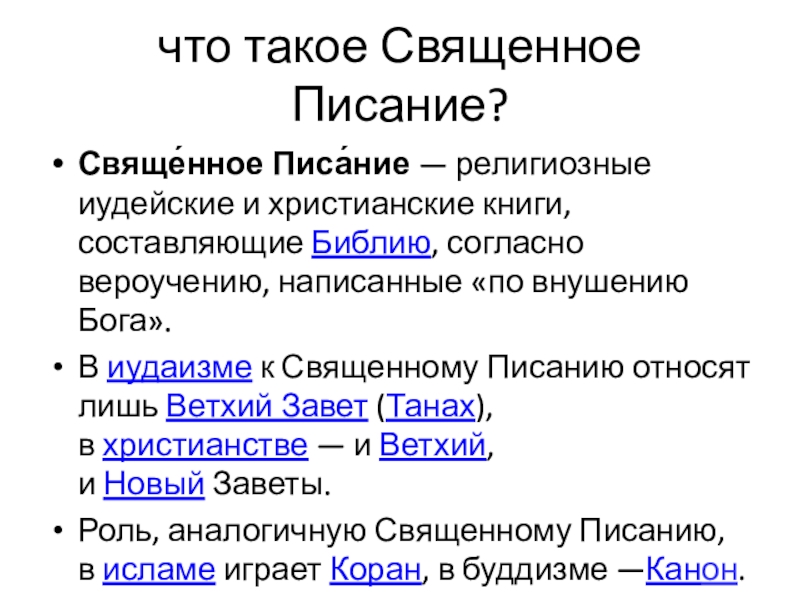 что такое Священное Писание?

• Свяще́нное Писа́ние — религиозные иудейские и христианские книги, составляющие Библию, согласно вероучению, написанные «по внушению Бога».

• В иудаизме к Священному Писанию относят лишь Ветхий Завет (Танах), в христианстве — и Ветхий, и Новый Заветы.

• Роль, аналогичную Священному Писанию, в исламе играет Коран, в буддизме —Канон.